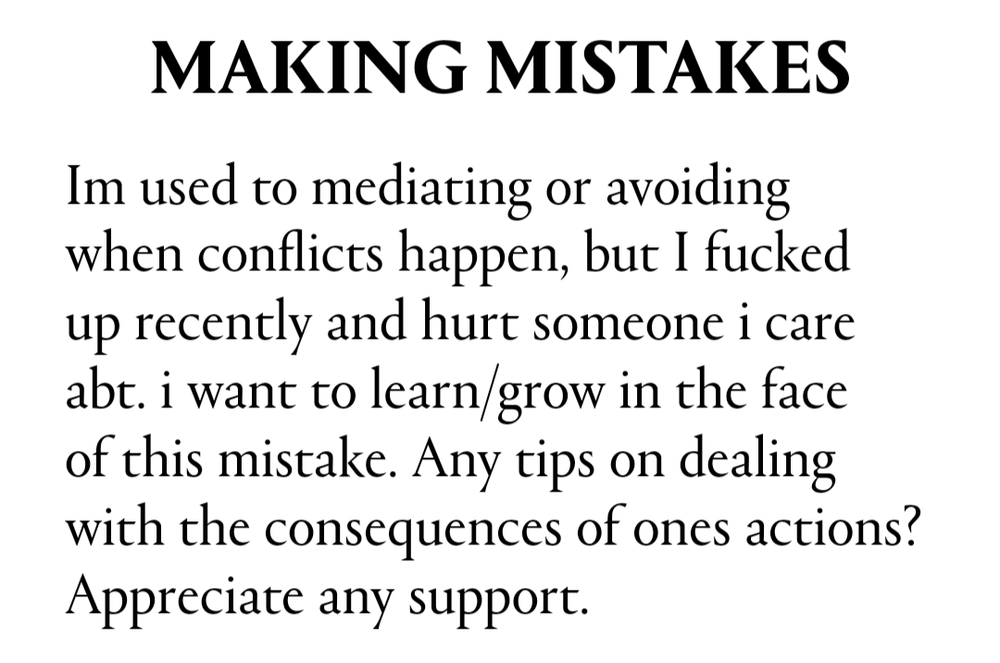 MAKING MISTAKES

Im used to mediating or avoiding when conflicts happen, but I fucked up recently and hurt someone i care abt. i want to learn/grow in the face of this mistake. Any tips on dealing with the consequences of ones actions? Appreciate any support.